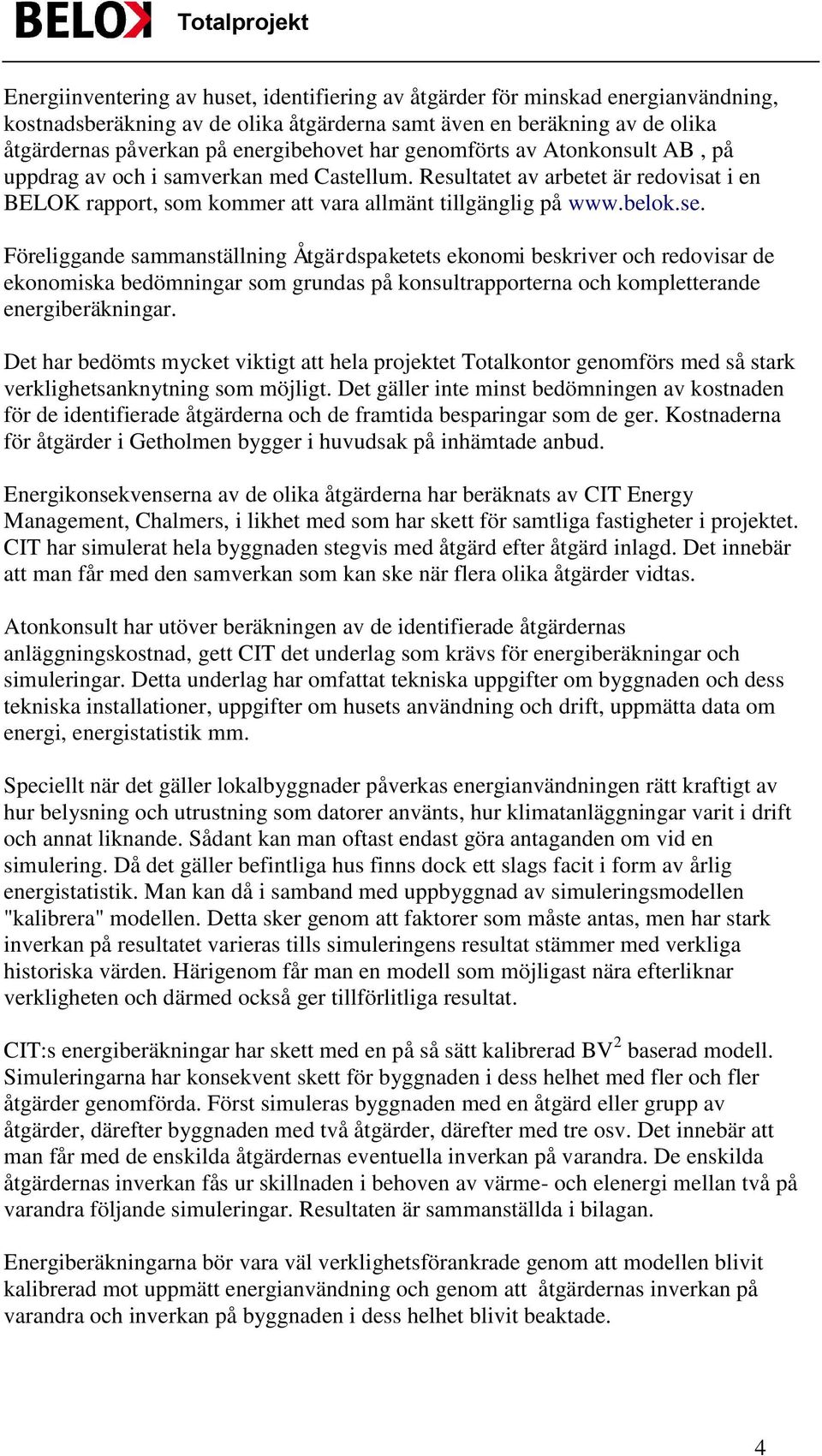 BELOK Totalprojekt

Energiinventering av huset, identifiering av åtgärder för minskad energianvändning, kostnadsberäkning av de olika åtgärderna samt även en beräkning av de olika åtgärdernas påverkan på energibehovet har genomförts av Atonkonsult AB , på uppdrag av och i samverkan med Castellum. Resultatet av arbetet är redovisat i en BELOK rapport, som kommer att vara allmänt tillgänglig på www.belok.se.

Föreliggande sammanställning Åtgärdspaketets ekonomi beskriver och redovisar de ekonomiska bedömningar som grundas på konsultrapporterna och kompletterande energiberäkningar.

Det har bedömts mycket viktigt att hela projektet Totalkontor genomförs med så stark verklighetsanknytning som möjligt. Det gäller inte minst bedömningen av kostnaden för de identifierade åtgärderna och de framtida besparingar som de ger. Kostnaderna för åtgärder i Getholmen bygger i huvudsak på inhämtade anbud.

Energikonsekvenserna av de olika åtgärderna har beräknats av CIT Energy Management, Chalmers, i likhet med som har skett för samtliga fastigheter i projektet. CIT har simulerat hela byggnaden stegvis med åtgärd efter åtgärd inlagd. Det innebär att man får med den samverkan som kan ske när flera olika åtgärder vidtas.

Atonkonsult har utöver beräkningen av de identifierade åtgärdernas anläggningskostnad, gett CIT det underlag som krävs för energiberäkningar och simuleringar. Detta underlag har omfattat tekniska uppgifter om byggnaden och dess tekniska installationer, uppgifter om husets användning och drift, uppmätta data om energi, energistatistik mm.

Speciellt när det gäller lokalbyggnader påverkas energianvändningen rätt kraftigt av hur belysning och utrustning som datorer använts, hur klimatanläggningar varit i drift och annat liknande. Sådant kan man oftast endast göra antaganden om vid en simulering. Då det gäller befintliga hus finns dock ett slags facit i form av årlig energistatistik. Man kan då i samband med uppbyggnad av simuleringsmodellen "kalibrera" modellen. Detta sker genom att faktorer som måste antas, men har stark inverkan på resultatet varieras tills simuleringens resultat stämmer med verkliga historiska värden. Härigenom får man en modell som möjligast nära efterliknar verkligheten och därmed också ger tillförlitliga resultat.

CIT:s energiberäkningar har skett med en på så sätt kalibrerad BV$^2$ baserad modell. Simuleringarna har konsekvent skett för byggnaden i dess helhet med fler och fler åtgärder genomförda. Först simuleras byggnaden med en åtgärd eller grupp av åtgärder, därefter byggnaden med två åtgärder, därefter med tre osv. Det innebär att man får med de enskilda åtgärdernas eventuella inverkan på varandra. De enskilda åtgärdernas inverkan fås ur skillnaden i behoven av värme- och elenergi mellan två på varandra följande simuleringar. Resultaten är sammanställda i bilagan.

Energiberäkningarna bör vara väl verklighetsförankrade genom att modellen blivit kalibrerad mot uppmätt energianvändning och genom att åtgärdernas inverkan på varandra och inverkan på byggnaden i dess helhet blivit beaktade.

4